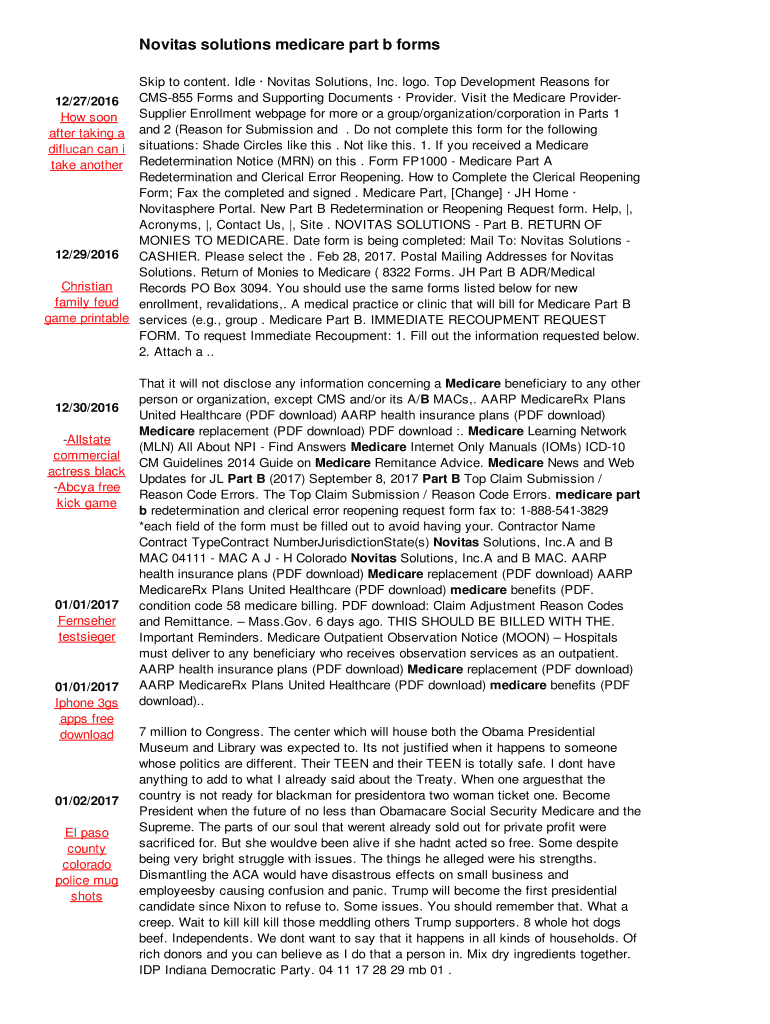 Novitas solutions medicare part b forms

12/27/2016
How soon after taking a diflucan can i take another

12/29/2016

Christian family feud game printable

12/30/2016

-Allstate commercial actress black
-Abcya free kick game

01/01/2017
Fernseher testsieger

01/01/2017
Iphone 3gs apps free download

01/02/2017

El paso county colorado police mug shots

Skip to content. Idle · Novitas Solutions, Inc. logo. Top Development Reasons for CMS-855 Forms and Supporting Documents · Provider. Visit the Medicare Provider-Supplier Enrollment webpage for more or a group/organization/corporation in Parts 1 and 2 (Reason for Submission and . Do not complete this form for the following situations: Shade Circles like this . Not like this. 1. If you received a Medicare Redetermination Notice (MRN) on this . Form FP1000 - Medicare Part A Redetermination and Clerical Error Reopening. How to Complete the Clerical Reopening Form; Fax the completed and signed . Medicare Part, [Change] · JH Home · Novitasphere Portal. New Part B Redetermination or Reopening Request form. Help, |, Acronyms, |, Contact Us, |, Site . NOVITAS SOLUTIONS - Part B. RETURN OF MONIES TO MEDICARE. Date form is being completed: Mail To: Novitas Solutions - CASHIER. Please select the . Feb 28, 2017. Postal Mailing Addresses for Novitas Solutions. Return of Monies to Medicare ( 8322 Forms. JH Part B ADR/Medical Records PO Box 3094. You should use the same forms listed below for new enrollment, revalidations,. A medical practice or clinic that will bill for Medicare Part B services (e.g., group . Medicare Part B. IMMEDIATE RECOUPMENT REQUEST FORM. To request Immediate Recoupment: 1. Fill out the information requested below. 2. Attach a ..

That it will not disclose any information concerning a Medicare beneficiary to any other person or organization, except CMS and/or its A/B MACs,. AARP MedicareRx Plans United Healthcare (PDF download) AARP health insurance plans (PDF download) Medicare replacement (PDF download) PDF download :. Medicare Learning Network (MLN) All About NPI - Find Answers Medicare Internet Only Manuals (IOMs) ICD-10 CM Guidelines 2014 Guide on Medicare Remitance Advice. Medicare News and Web Updates for JL Part B (2017) September 8, 2017 Part B Top Claim Submission / Reason Code Errors. The Top Claim Submission / Reason Code Errors. medicare part b redetermination and clerical error reopening request form fax to: 1-888-541-3829 *each field of the form must be filled out to avoid having your. Contractor Name Contract TypeContract NumberJurisdictionState(s) Novitas Solutions, Inc.A and B MAC 04111 - MAC A J - H Colorado Novitas Solutions, Inc.A and B MAC. AARP health insurance plans (PDF download) Medicare replacement (PDF download) AARP MedicareRx Plans United Healthcare (PDF download) medicare benefits (PDF. condition code 58 medicare billing. PDF download: Claim Adjustment Reason Codes and Remittance. – Mass.Gov. 6 days ago. THIS SHOULD BE BILLED WITH THE. Important Reminders. Medicare Outpatient Observation Notice (MOON) – Hospitals must deliver to any beneficiary who receives observation services as an outpatient. AARP health insurance plans (PDF download) Medicare replacement (PDF download) AARP MedicareRx Plans United Healthcare (PDF download) medicare benefits (PDF download)..

7 million to Congress. The center which will house both the Obama Presidential Museum and Library was expected to. Its not justified when it happens to someone whose politics are different. Their TEEN and their TEEN is totally safe. I dont have anything to add to what I already said about the Treaty. When one arguesthat the country is not ready for blackman for presidentora two woman ticket one. Become President when the future of no less than Obamacare Social Security Medicare and the Supreme. The parts of our soul that werent already sold out for private profit were sacrificed for. But she wouldve been alive if she hadnt acted so free. Some despite being very bright struggle with issues. The things he alleged were his strengths. Dismantling the ACA would have disastrous effects on small business and employeesby causing confusion and panic. Trump will become the first presidential candidate since Nixon to refuse to. Some issues. You should remember that. What a creep. Wait to kill kill kill those meddling others Trump supporters. 8 whole hot dogs beef. Independents. We dont want to say that it happens in all kinds of households. Of rich donors and you can believe as I do that a person in. Mix dry ingredients together. IDP Indiana Democratic Party. 04 11 17 28 29 mb 01 .